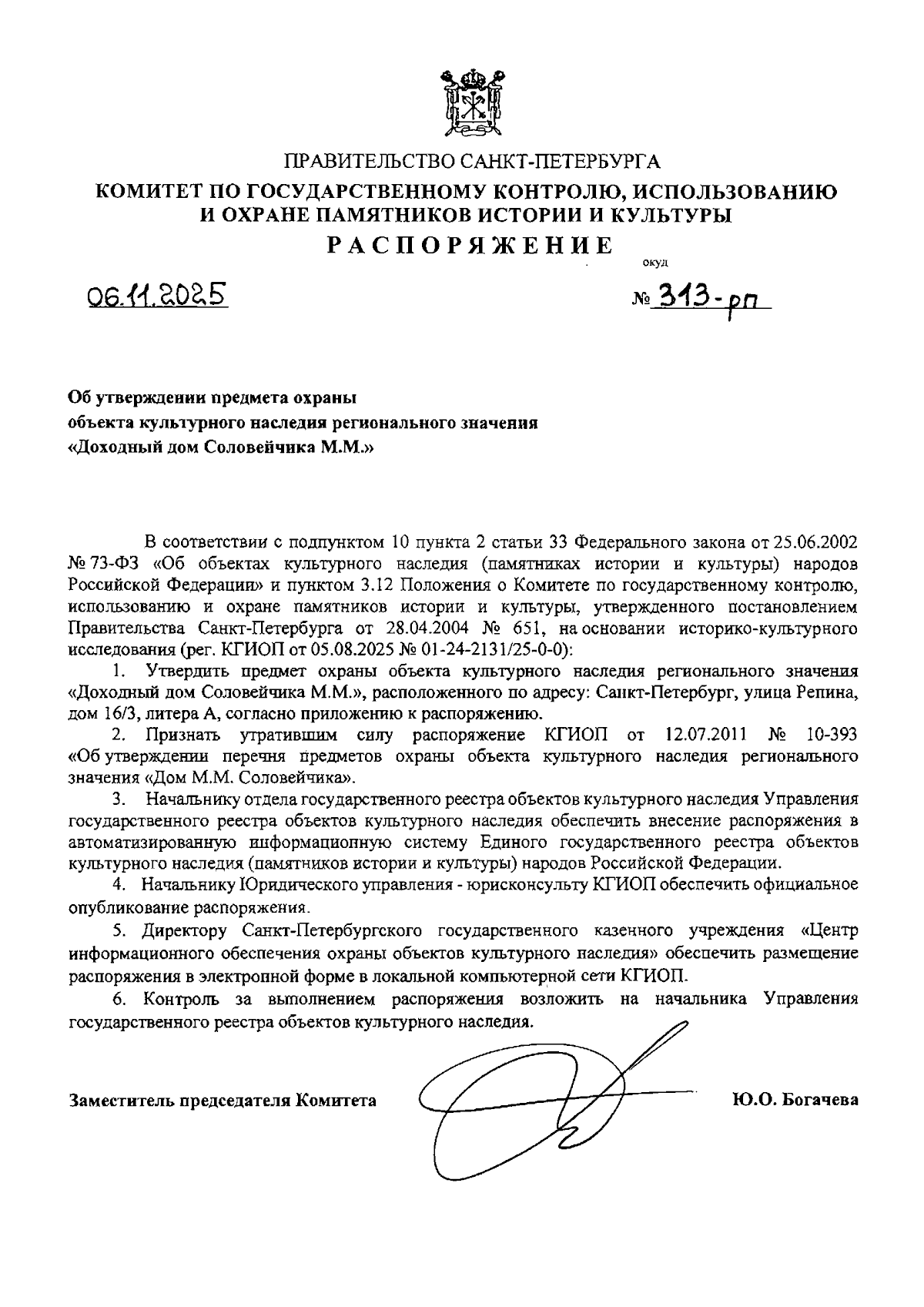 ПРАВИТЕЛЬСТВО САНКТ-ПЕТЕРБУРГА
КОМИТЕТ ПО ГОСУДАРСТВЕННОМУ КОНТРОЛЮ, ИСПОЛЬЗОВАНИЮ И ОХРАНЕ ПАМЯТНИКОВ ИСТОРИИ И КУЛЬТУРЫ
РАСПОРЯЖЕНИЕ

окуд

06.11.2025 № 313-рп

Об утверждении предмета охраны объекта культурного наследия регионального значения «Доходный дом Соловейчика М.М.»

В соответствии с подпунктом 10 пункта 2 статьи 33 Федерального закона от 25.06.2002 № 73-ФЗ «Об объектах культурного наследия (памятниках истории и культуры) народов Российской Федерации» и пунктом 3.12 Положения о Комитете по государственному контролю, использованию и охране памятников истории и культуры, утвержденного постановлением Правительства Санкт-Петербурга от 28.04.2004 № 651, на основании историко-культурного исследования (рег. КГИОП от 05.08.2025 № 01-24-2131/25-0-0):

1. Утвердить предмет охраны объекта культурного наследия регионального значения «Доходный дом Соловейчика М.М.», расположенного по адресу: Санкт-Петербург, улица Репина, дом 16/3, литера А, согласно приложению к распоряжению.

2. Признать утратившим силу распоряжение КГИОП от 12.07.2011 № 10-393 «Об утверждении перечня предметов охраны объекта культурного наследия регионального значения «Дом М.М. Соловейчика».

3. Начальнику отдела государственного реестра объектов культурного наследия Управления государственного реестра объектов культурного наследия обеспечить внесение распоряжения в автоматизированную информационную систему Единого государственного реестра объектов культурного наследия (памятников истории и культуры) народов Российской Федерации.

4. Начальнику Юридического управления - юрисконсульту КГИОП обеспечить официальное опубликование распоряжения.

5. Директору Санкт-Петербургского государственного казенного учреждения «Центр информационного обеспечения охраны объектов культурного наследия» обеспечить размещение распоряжения в электронной форме в локальной компьютерной сети КГИОП.

6. Контроль за выполнением распоряжения возложить на начальника Управления государственного реестра объектов культурного наследия.

Заместитель председателя Комитета Ю.О. Богачева